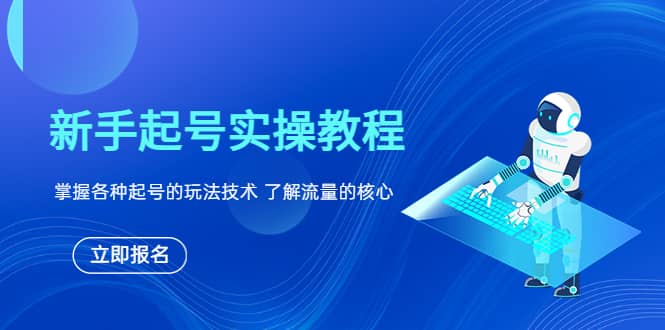 新手起号实操教程

掌握各种起号的玩法技术 了解流量的核心

立即报名